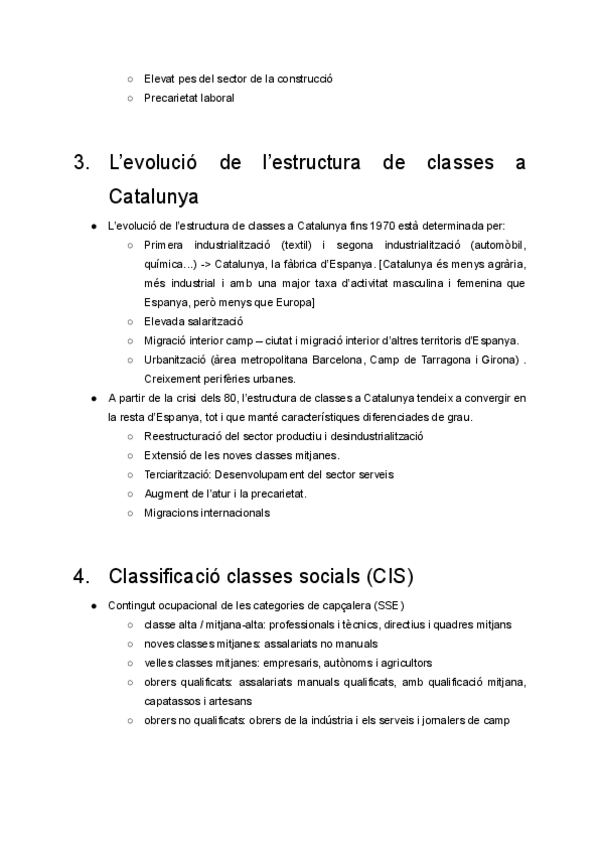 ○ Elevat pes del sector de la construcció
○ Precarietat laboral

3. L'evolució de l'estructura de classes a Catalunya

● L'evolució de l'estructura de classes a Catalunya fins 1970 està determinada per:
○ Primera industrialització (textil) i segona industrialització (automòbil, química...) -> Catalunya, la fàbrica d'Espanya. [Catalunya és menys agrària, més industrial i amb una major taxa d'activitat masculina i femenina que Espanya, però menys que Europa]
○ Elevada salarització
○ Migració interior camp – ciutat i migració interior d'altres territoris d'Espanya.
○ Urbanització (àrea metropolitana Barcelona, Camp de Tarragona i Girona) . Creixement perifèries urbanes.
● A partir de la crisi dels 80, l'estructura de classes a Catalunya tendeix a convergir en la resta d'Espanya, tot i que manté característiques diferenciades de grau.
○ Reestructuració del sector productiu i desindustrialització
○ Extensió de les noves classes mitjanes.
○ Terciarització: Desenvolupament del sector serveis
○ Augment de l'atur i la precarietat.
○ Migracions internacionals

4. Classificació classes socials (CIS)

● Contingut ocupacional de les categories de capçalera (SSE)
○ classe alta / mitjana-alta: professionals i tècnics, directius i quadres mitjans
○ noves classes mitjanes: assalariats no manuals
○ velles classes mitjanes: empresaris, autònoms i agricultors
○ obrers qualificats: assalariats manuals qualificats, amb qualificació mitjana, capatassos i artesans
○ obrers no qualificats: obrers de la indústria i els serveis i jornalers de camp